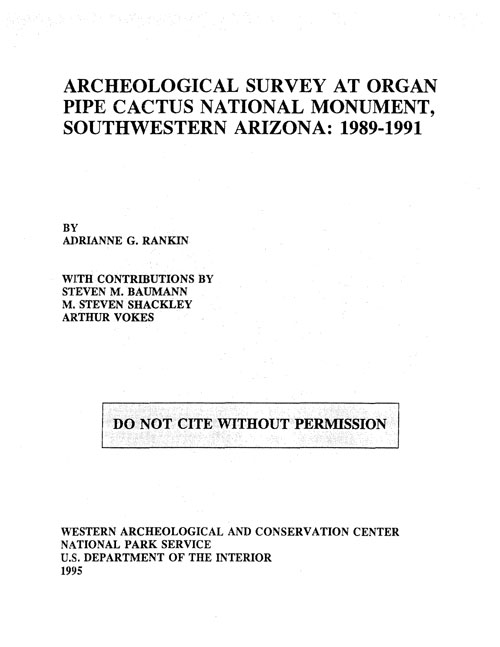 ARCHEOLOGICAL SURVEY AT ORGAN PIPE CACTUS NATIONAL MONUMENT, SOUTHWESTERN ARIZONA: 1989-1991

BY
ADRIANNE G. RANKIN

WITH CONTRIBUTIONS BY
STEVEN M. BAUMANN
M. STEVEN SHACKLEY
ARTHUR VOKES

DO NOT CITE WITHOUT PERMISSION

WESTERN ARCHEOLOGICAL AND CONSERVATION CENTER
NATIONAL PARK SERVICE
U.S. DEPARTMENT OF THE INTERIOR
1995